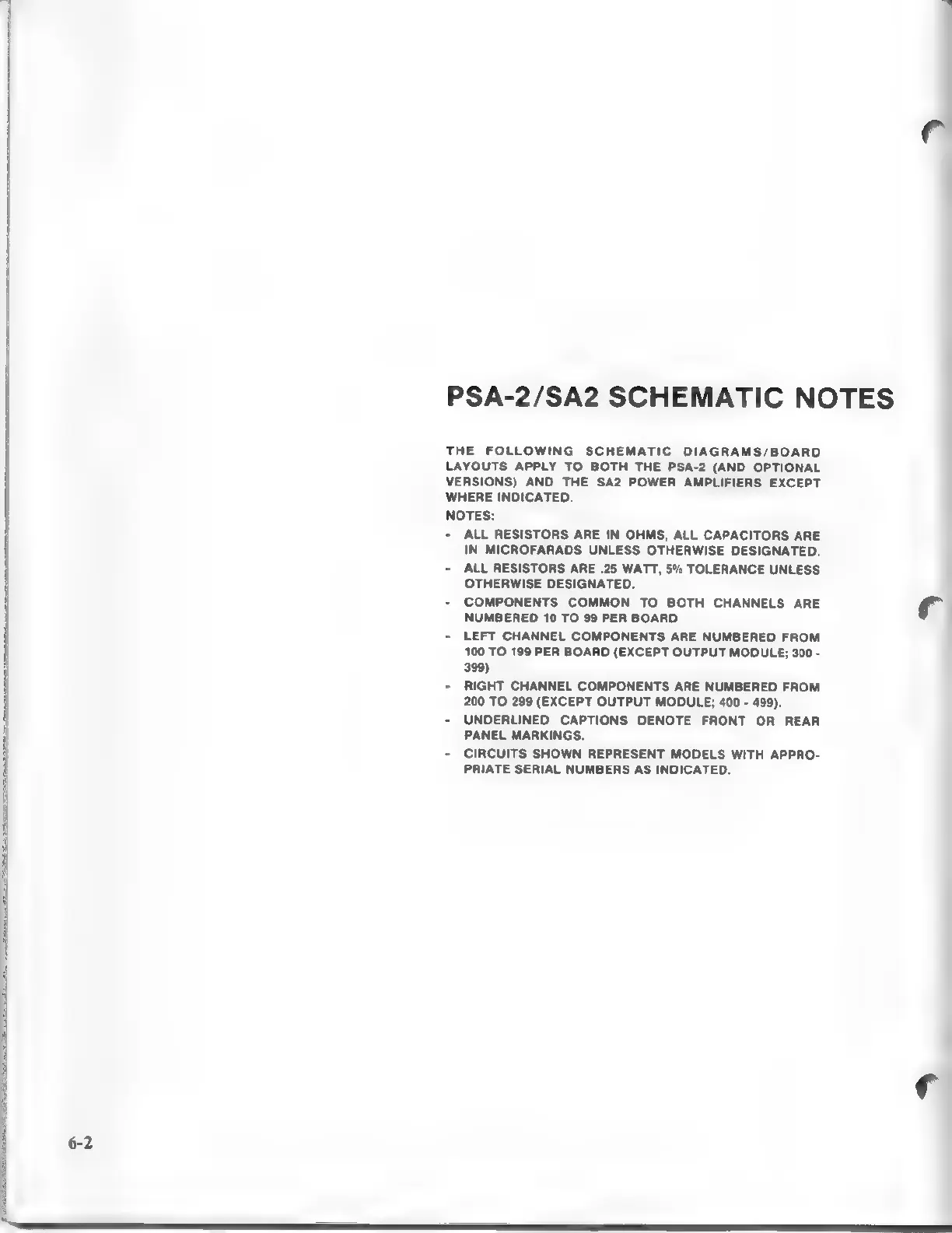 PSA-2/SA2 SCHEMATIC NOTES

THE FOLLOWING SCHEMATIC DIAGRAMS/BOARD LAYOUTS APPLY TO BOTH THE PSA-2 (AND OPTIONAL VERSIONS) AND THE SA2 POWER AMPLIFIERS EXCEPT WHERE INDICATED.

NOTES:

- ALL RESISTORS ARE IN OHMS, ALL CAPACITORS ARE IN MICROFARADS UNLESS OTHERWISE DESIGNATED.
- ALL RESISTORS ARE .25 WATT, 5% TOLERANCE UNLESS OTHERWISE DESIGNATED.
- COMPONENTS COMMON TO BOTH CHANNELS ARE NUMBERED 10 TO 99 PER BOARD
- LEFT CHANNEL COMPONENTS ARE NUMBERED FROM 100 TO 199 PER BOARD (EXCEPT OUTPUT MODULE; 300 - 399)
- RIGHT CHANNEL COMPONENTS ARE NUMBERED FROM 200 TO 299 (EXCEPT OUTPUT MODULE; 400 - 499).
- UNDERLINED CAPTIONS DENOTE FRONT OR REAR PANEL MARKINGS.
- CIRCUITS SHOWN REPRESENT MODELS WITH APPROPRIATE SERIAL NUMBERS AS INDICATED.

6-2